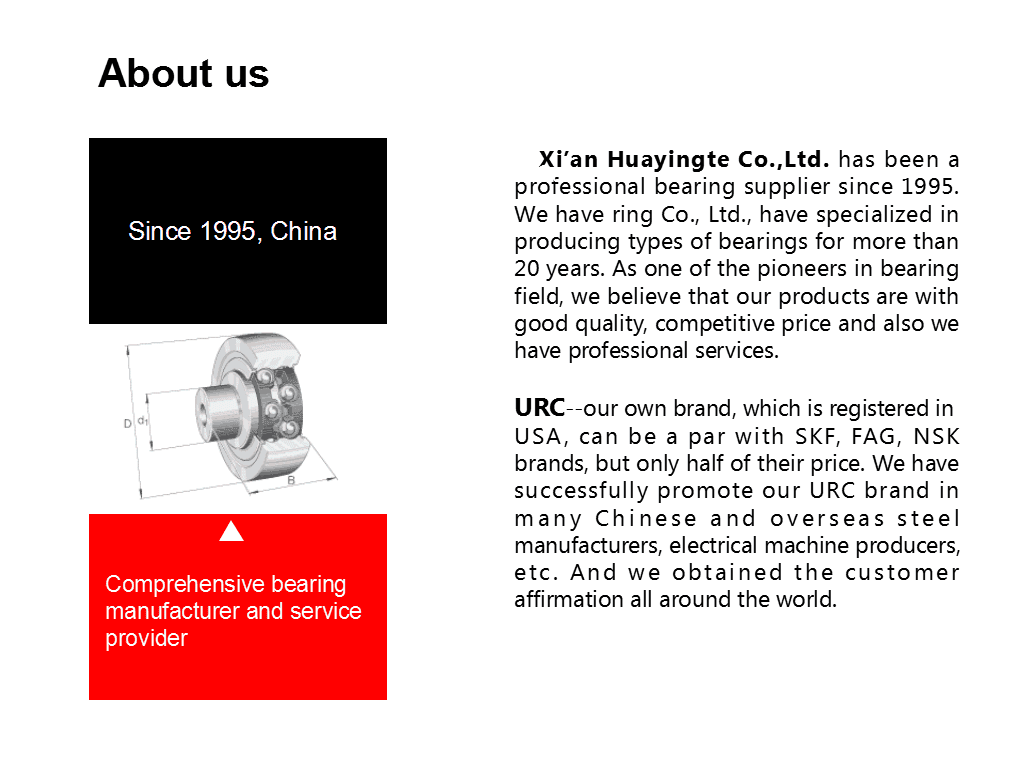 About us

Since 1995, China

D $d_1$

B

Comprehensive bearing manufacturer and service provider

Xi'an Huayingte Co.,Ltd. has been a professional bearing supplier since 1995. We have ring Co., Ltd., have specialized in producing types of bearings for more than 20 years. As one of the pioneers in bearing field, we believe that our products are with good quality, competitive price and also we have professional services.

URC--our own brand, which is registered in USA, can be a par with SKF, FAG, NSK brands, but only half of their price. We have successfully promote our URC brand in many Chinese and overseas steel manufacturers, electrical machine producers, etc. And we obtained the customer affirmation all around the world.